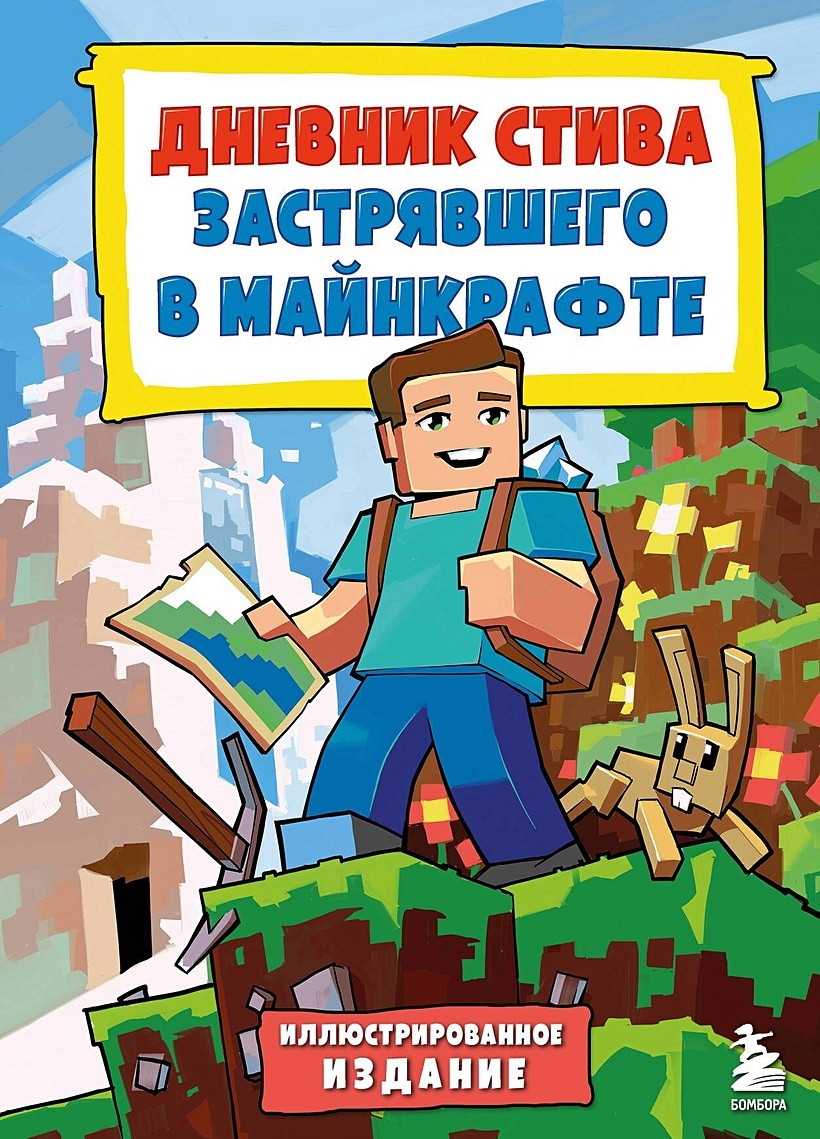 ДНЕВНИК СТИВА
ЗАСТРЯВШЕГО
В МАЙНКРАФТЕ

ИЛЛЮСТРИРОВАННОЕ
ИЗДАНИЕ

БОМБОРА